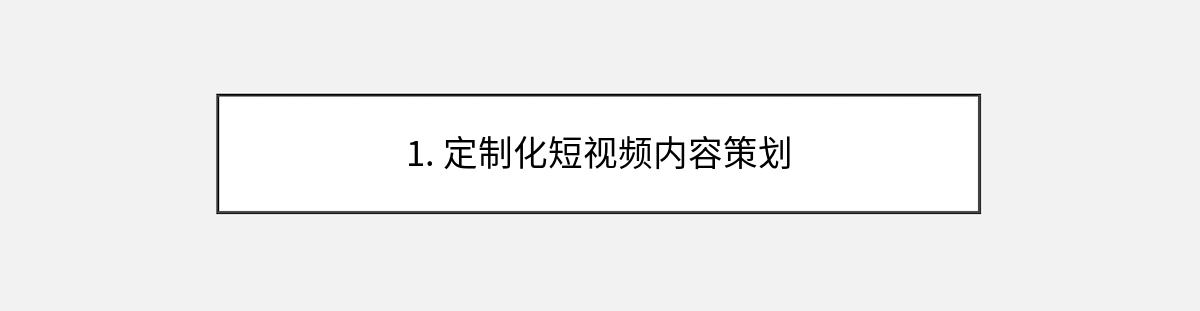 1. 定制化短视频内容策划